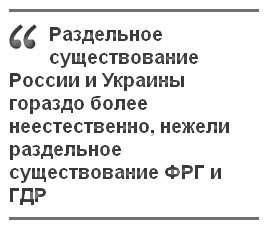 “ Раздельное существование России и Украины гораздо более неестественно, нежели раздельное существование ФРГ и ГДР